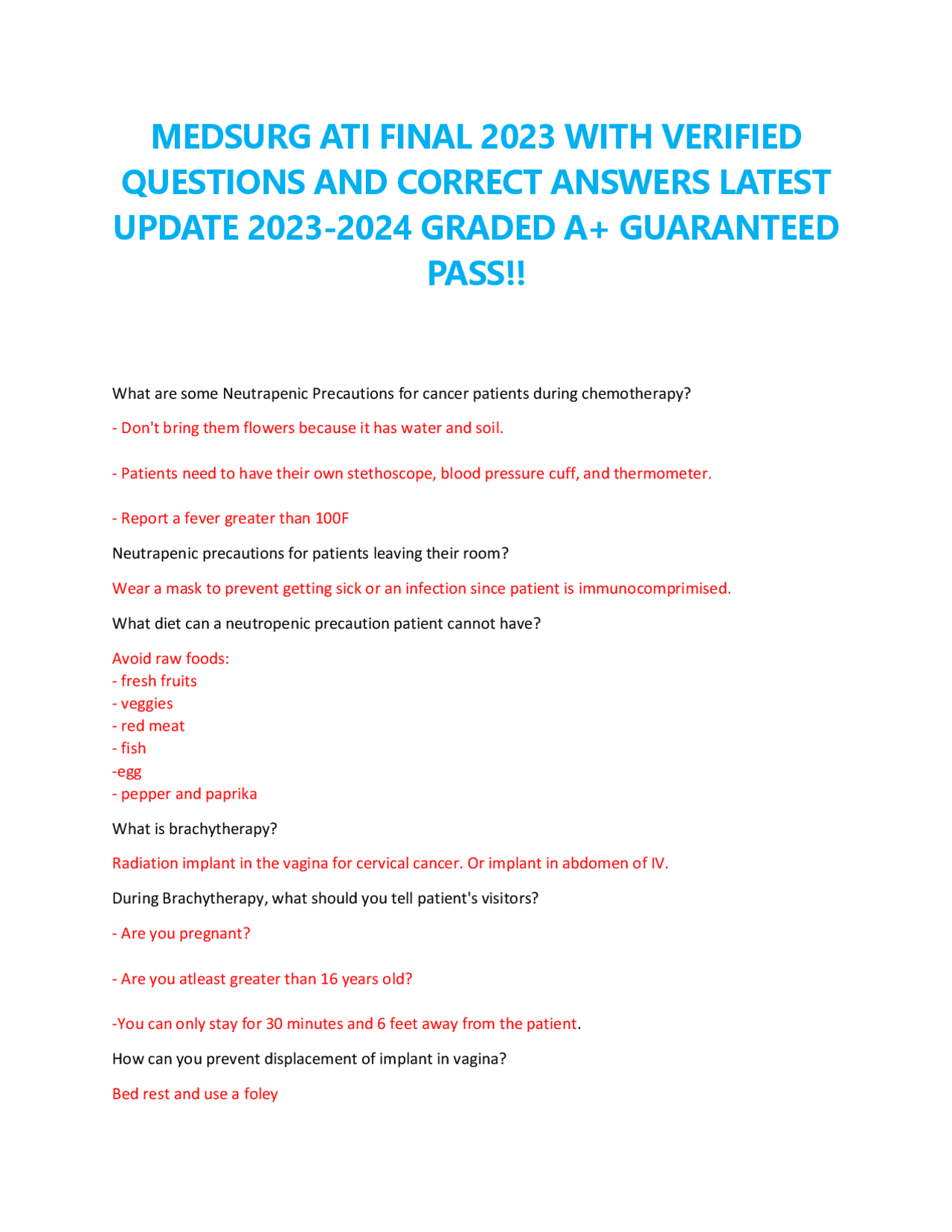 MEDSURG ATI FINAL 2023 WITH VERIFIED QUESTIONS AND CORRECT ANSWERS LATEST UPDATE 2023-2024 GRADED A+ GUARANTEED PASS!!

What are some Neutrapenic Precautions for cancer patients during chemotherapy?

- Don't bring them flowers because it has water and soil.

- Patients need to have their own stethoscope, blood pressure cuff, and thermometer.

- Report a fever greater than 100F

Neutrapenic precautions for patients leaving their room?

Wear a mask to prevent getting sick or an infection since patient is immunocomprimised.

What diet can a neutropenic precaution patient cannot have?

Avoid raw foods:
- fresh fruits
- veggies
- red meat
- fish
-egg
- pepper and paprika

What is brachytherapy?

Radiation implant in the vagina for cervical cancer. Or implant in abdomen of IV.

During Brachytherapy, what should you tell patient's visitors?

- Are you pregnant?

- Are you atleast greater than 16 years old?

-You can only stay for 30 minutes and 6 feet away from the patient.

How can you prevent displacement of implant in vagina?

Bed rest and use a foley